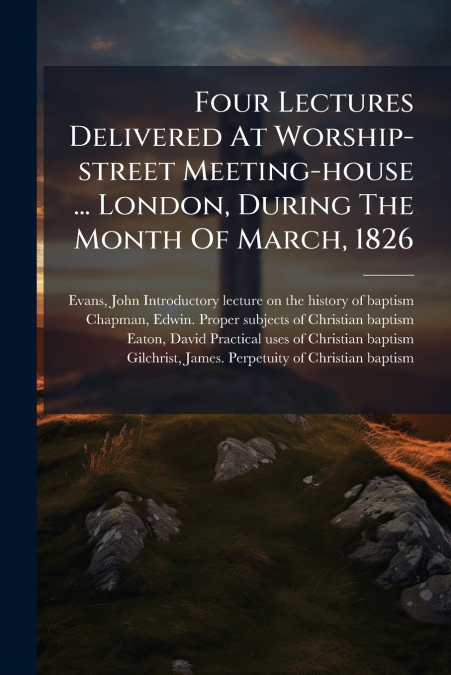 Four Lectures Delivered At Worship-street Meeting-house ... London, During The Month Of March, 1826

Evans, John Introductory lecture on the history of baptism
Chapman, Edwin. Proper subjects of Christian baptism
Eaton, David Practical uses of Christian baptism
Gilchrist, James. Perpetuity of Christian baptism